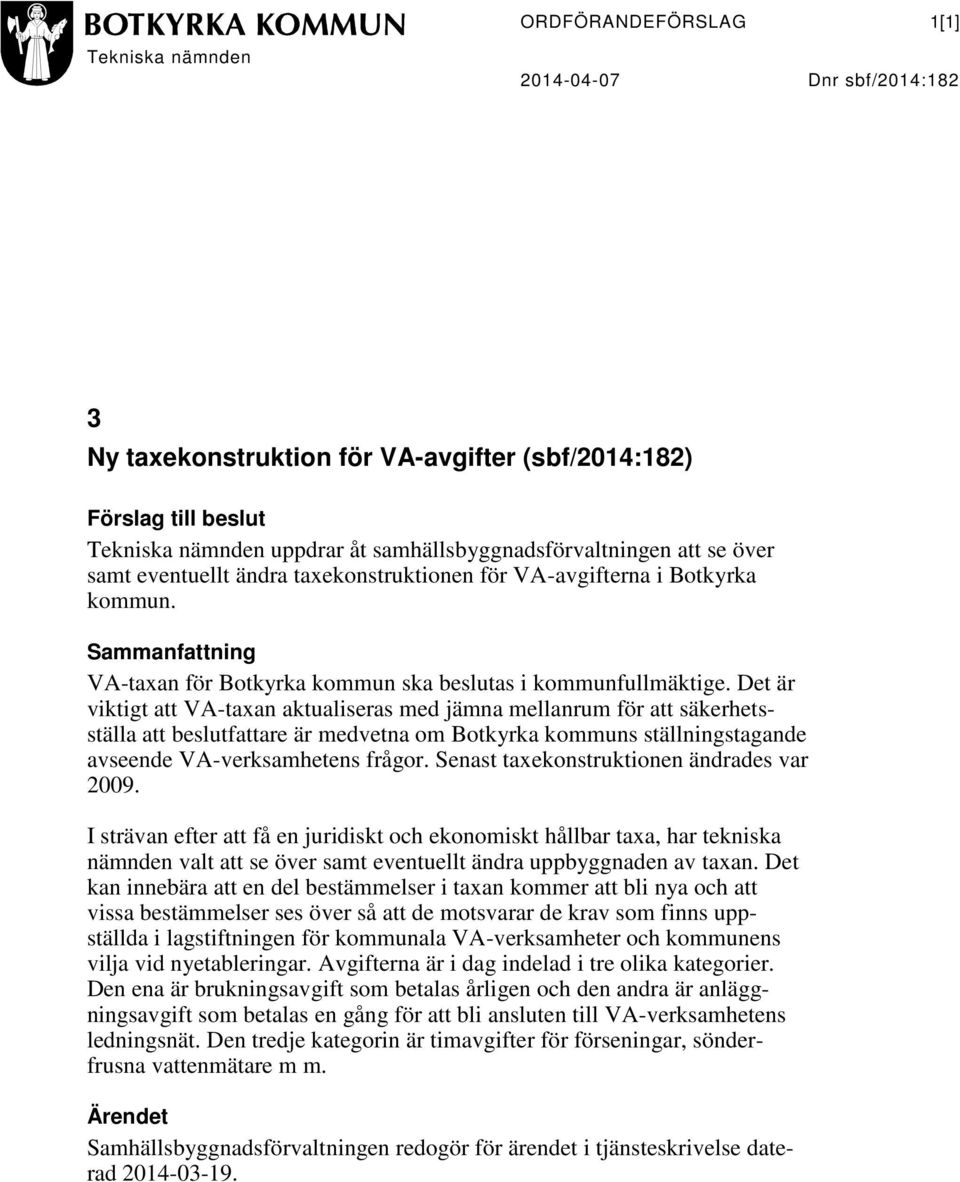 BOTKYRKA KOMMUN
Tekniska nämnden

ORDFÖRANDEFÖRSLAG 1[1]

2014-04-07 Dnr sbf/2014:182

3
Ny taxekonstruktion för VA-avgifter (sbf/2014:182)

Förslag till beslut
Tekniska nämnden uppdrar åt samhällsbyggnadsförvaltningen att se över samt eventuellt ändra taxekonstruktionen för VA-avgifterna i Botkyrka kommun.

Sammanfattning
VA-taxan för Botkyrka kommun ska beslutas i kommunfullmäktige. Det är viktigt att VA-taxan aktualiseras med jämna mellanrum för att säkerhetsställa att beslutfattare är medvetna om Botkyrka kommuns ställningstagande avseende VA-verksamhetens frågor. Senast taxekonstruktionen ändrades var 2009.

I strävan efter att få en juridiskt och ekonomiskt hållbar taxa, har tekniska nämnden valt att se över samt eventuellt ändra uppbyggnaden av taxan. Det kan innebära att en del bestämmelser i taxan kommer att bli nya och att vissa bestämmelser ses över så att de motsvarar de krav som finns uppställda i lagstiftningen för kommunala VA-verksamheter och kommunens vilja vid nyetableringar. Avgifterna är i dag indelad i tre olika kategorier. Den ena är brukningsavgift som betalas årligen och den andra är anläggningsavgift som betalas en gång för att bli ansluten till VA-verksamhetens ledningsnät. Den tredje kategorin är timavgifter för förseningar, sönderfrusna vattenmätare m m.

Ärendet
Samhällsbyggnadsförvaltningen redogör för ärendet i tjänsteskrivelse daterad 2014-03-19.